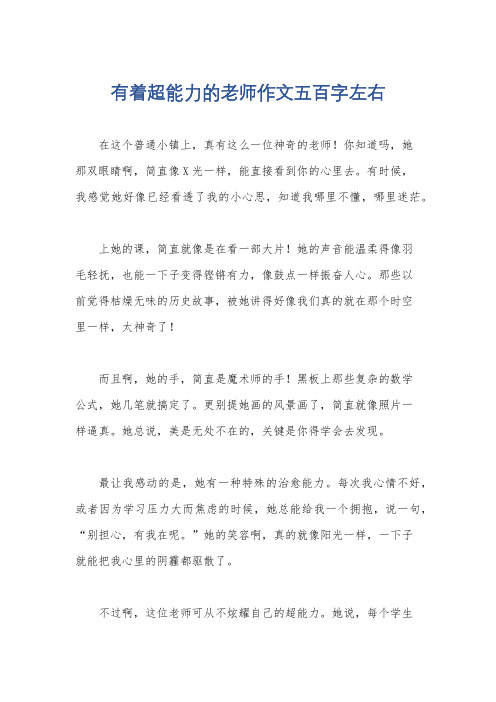 有着超能力的老师作文五百字左右

在这个普通小镇上，真有这么一位神奇的老师！你知道吗，她那双眼睛啊，简直像X光一样，能直接看到你的心里去。有时候，我感觉她好像已经看透了我的小心思，知道我哪里不懂，哪里迷茫。

上她的课，简直就像是在看一部大片！她的声音能温柔得像羽毛轻抚，也能一下子变得铿锵有力，像鼓点一样振奋人心。那些以前觉得枯燥无味的历史故事，被她讲得好像我们真的就在那个时空里一样，太神奇了！

而且啊，她的手，简直是魔术师的手！黑板上那些复杂的数学公式，她几笔就搞定了。更别提她画的风景画了，简直就像照片一样逼真。她总说，美是无处不在的，关键是你得学会去发现。

最让我感动的是，她有一种特殊的治愈能力。每次我心情不好，或者因为学习压力大而焦虑的时候，她总能给我一个拥抱，说一句，“别担心，有我在呢。”她的笑容啊，真的就像阳光一样，一下子就能把我心里的阴霾都驱散了。

不过啊，这位老师可从不炫耀自己的超能力。她说，每个学生